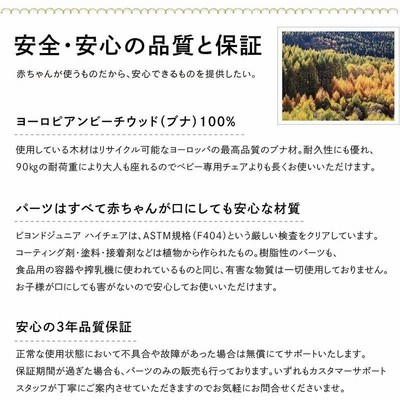 安全・安心の品質と保証

赤ちゃんが使うものだから、安心できるものを提供したい。

ヨーロピアンビーチウッド（ブナ）100%

使用している木材はリサイクル可能なヨーロッパの最高品質のブナ材。耐久性にも優れ、90kgの耐荷重により大人も座れるのでベビー専用チェアよりも長くお使いいただけます。

パーツはすべて赤ちゃんが口にしても安心な材質

ビヨンドジュニア ハイチェアは、ASTM規格（F404）という厳しい検査をクリアしています。コーティング剤・塗料・接着剤などは植物から作られたもの。樹脂性のパーツも、食品用の容器や搾乳機に使われているものと同じ、有害な物質は一切使用しておりません。お子様が口にしても害がないので安心してお使いいただけます。

安心の3年品質保証

正常な使用状態において不具合や故障があった場合は無償にてサポートいたします。保証期間が過ぎた場合も、パーツのみの販売も行っております。いずれもカスタマーサポートスタッフが丁寧にご案内させていただきますのでお気軽にお問合せくださいませ。